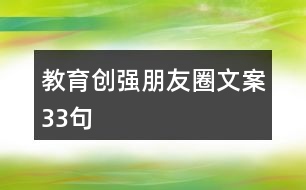 教育创强朋友圈文案33句